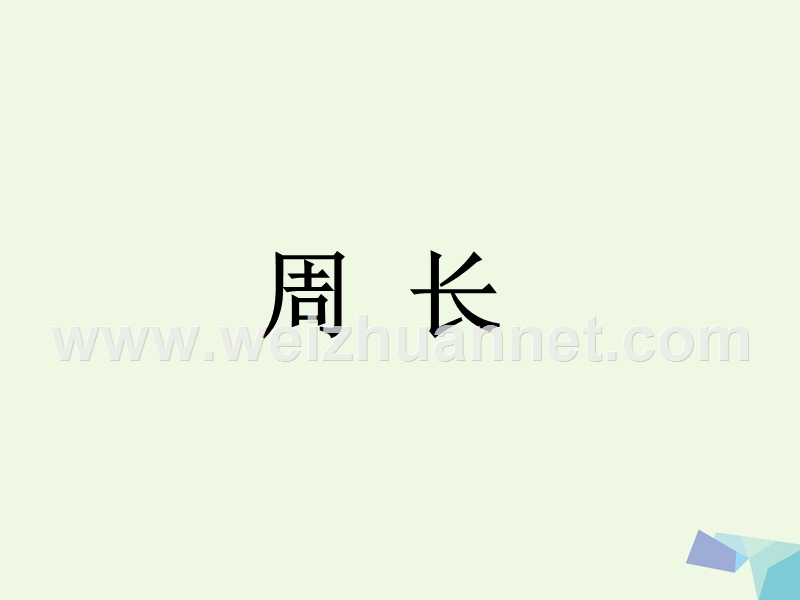 周 长

www.weizhuannet.com